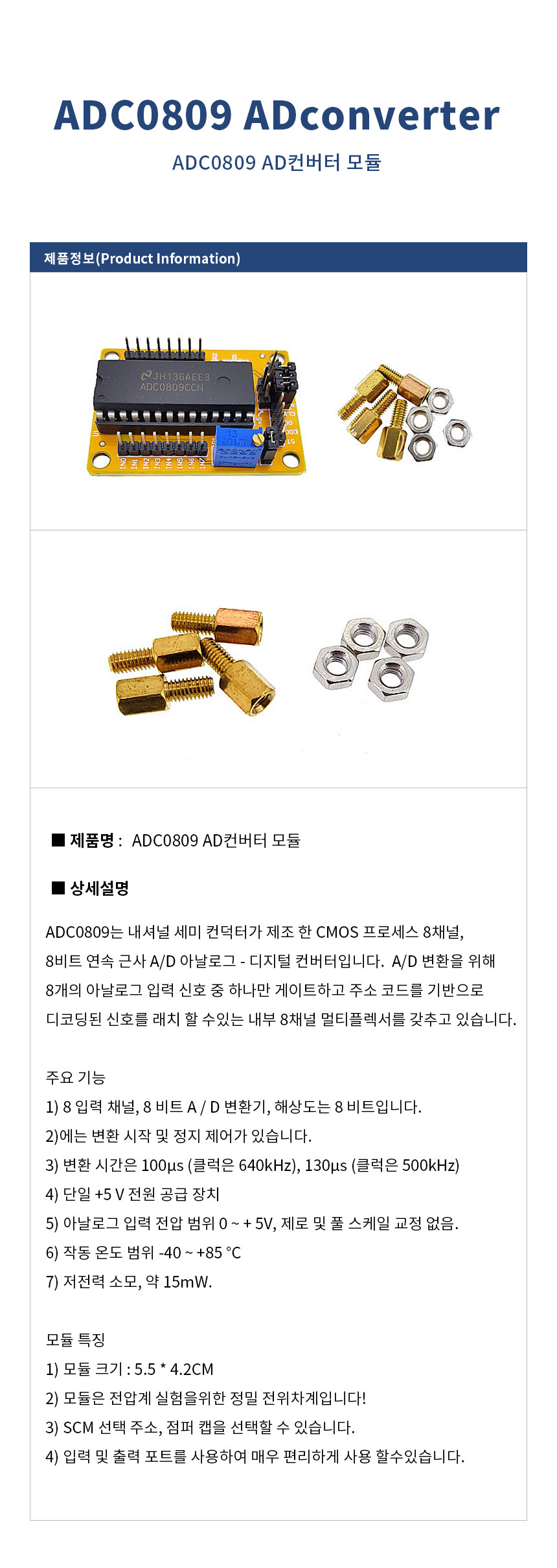 ADC0809 ADconverter

ADC0809 AD컨버터 모듈

제품정보(Product Information)

■ 제품명 : ADC0809 AD컨버터 모듈

■ 상세설명

ADC0809는 내셔널 세미 컨덕터가 제조 한 CMOS 프로세스 8채널, 8비트 연속 근사 A/D 아날로그 - 디지털 컨버터입니다. A/D 변환을 위해 8개의 아날로그 입력 신호 중 하나만 게이트하고 주소 코드를 기반으로 디코딩된 신호를 래치 할 수있는 내부 8채널 멀티플렉서를 갖추고 있습니다.

주요 기능
1) 8 입력 채널, 8 비트 A / D 변환기, 해상도는 8 비트입니다.
2)에는 변환 시작 및 정지 제어가 있습니다.
3) 변환 시간은 100μs (클럭은 640kHz), 130μs (클럭은 500kHz)
4) 단일 +5 V 전원 공급 장치
5) 아날로그 입력 전압 범위 0 ~ + 5V, 제로 및 풀 스케일 교정 없음.
6) 작동 온도 범위 -40 ~ +85 °C
7) 저전력 소모, 약 15mW.

모듈 특징
1) 모듈 크기 : 5.5 * 4.2CM
2) 모듈은 전압계 실험을위한 정밀 전위차계입니다!
3) SCM 선택 주소, 점퍼 캡을 선택할 수 있습니다.
4) 입력 및 출력 포트를 사용하여 매우 편리하게 사용 할수있습니다.